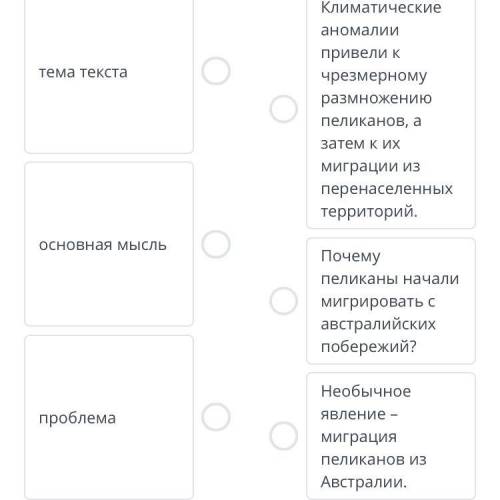 тема текста

основная мысль

проблема

Климатические аномалии привели к чрезмерному размножению пеликанов, а затем к их миграции из перенаселенных территорий.

Почему пеликаны начали мигрировать с австралийских побережий?

Необычное явление – миграция пеликанов из Австралии.